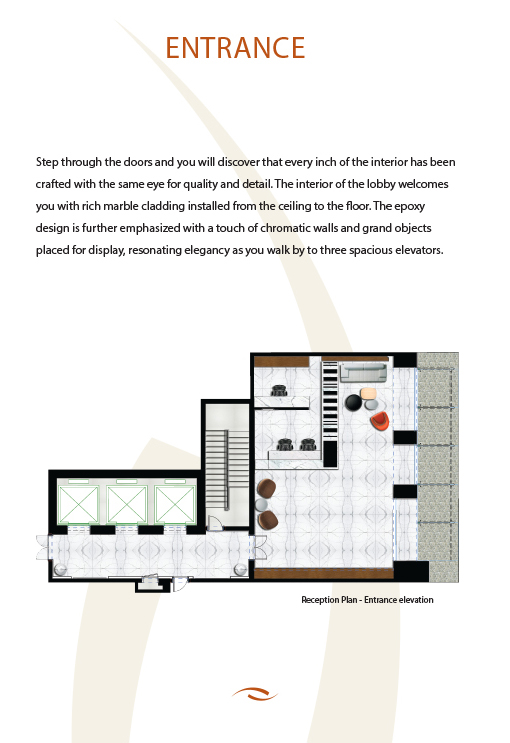 ENTRANCE

Step through the doors and you will discover that every inch of the interior has been crafted with the same eye for quality and detail. The interior of the lobby welcomes you with rich marble cladding installed from the ceiling to the floor. The epoxy design is further emphasized with a touch of chromatic walls and grand objects placed for display, resonating elegancy as you walk by to three spacious elevators.

Reception Plan - Entrance elevation